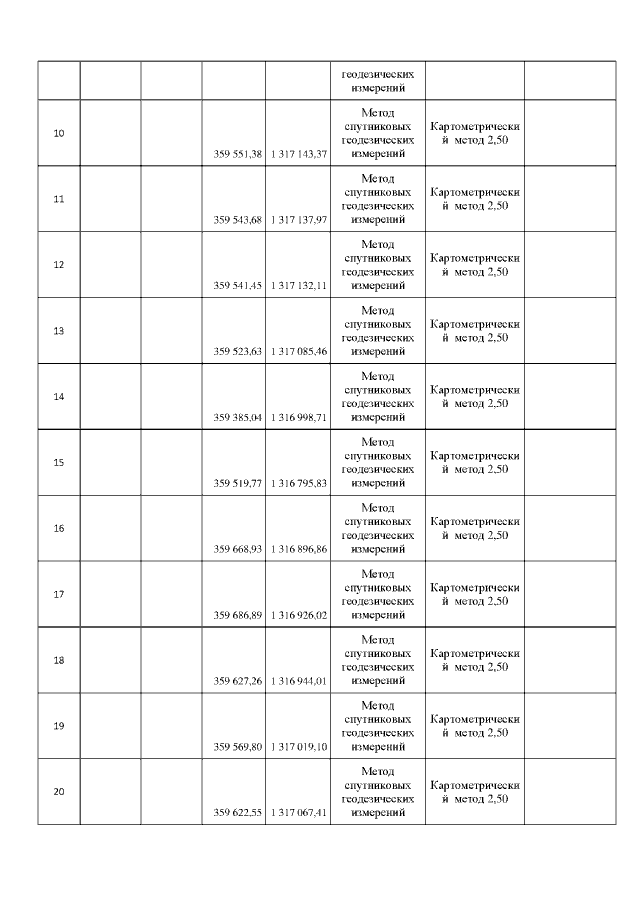 |  |  |  |  |  |  |  |  |
|---|---|---|---|---|---|---|---|
|  |  |  |  |  | геодезических измерений |  |  |
| 10 |  |  | 359 551,38 | 1 317 143,37 | Метод спутниковых геодезических измерений | Картометрический метод 2,50 |  |
| 11 |  |  | 359 543,68 | 1 317 137,97 | Метод спутниковых геодезических измерений | Картометрический метод 2,50 |  |
| 12 |  |  | 359 541,45 | 1 317 132,11 | Метод спутниковых геодезических измерений | Картометрический метод 2,50 |  |
| 13 |  |  | 359 523,63 | 1 317 085,46 | Метод спутниковых геодезических измерений | Картометрический метод 2,50 |  |
| 14 |  |  | 359 385,04 | 1 316 998,71 | Метод спутниковых геодезических измерений | Картометрический метод 2,50 |  |
| 15 |  |  | 359 519,77 | 1 316 795,83 | Метод спутниковых геодезических измерений | Картометрический метод 2,50 |  |
| 16 |  |  | 359 668,93 | 1 316 896,86 | Метод спутниковых геодезических измерений | Картометрический метод 2,50 |  |
| 17 |  |  | 359 686,89 | 1 316 926,02 | Метод спутниковых геодезических измерений | Картометрический метод 2,50 |  |
| 18 |  |  | 359 627,26 | 1 316 944,01 | Метод спутниковых геодезических измерений | Картометрический метод 2,50 |  |
| 19 |  |  | 359 569,80 | 1 317 019,10 | Метод спутниковых геодезических измерений | Картометрический метод 2,50 |  |
| 20 |  |  | 359 622,55 | 1 317 067,41 | Метод спутниковых геодезических измерений | Картометрический метод 2,50 |  |